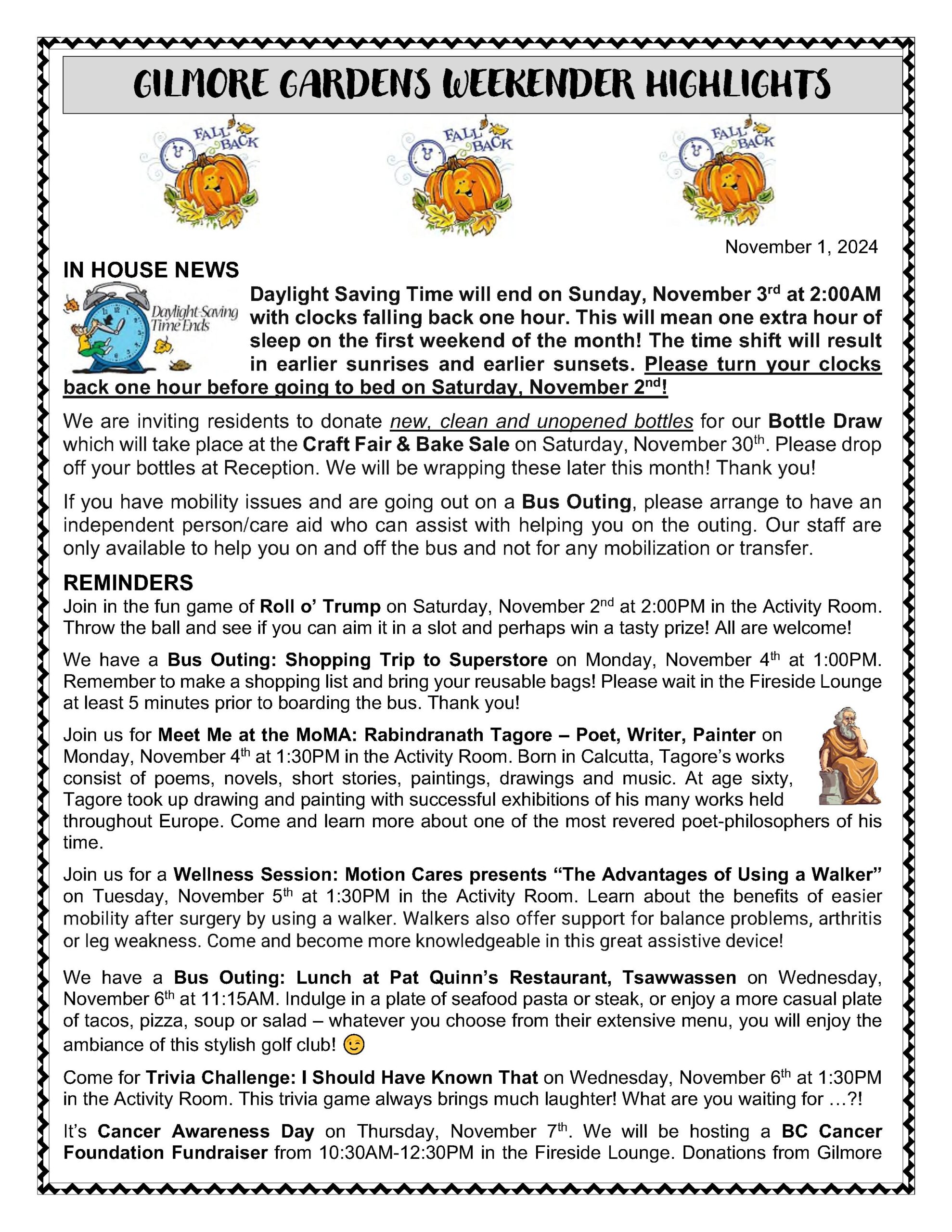 GILMORE GARDENS WEEKENDER HIGHLIGHTS

FALL BACK

FALL BACK

FALL BACK

November 1, 2024

IN HOUSE NEWS

Daylight-Saving Time Ends

Daylight Saving Time will end on Sunday, November 3rd at 2:00AM with clocks falling back one hour. This will mean one extra hour of sleep on the first weekend of the month! The time shift will result in earlier sunrises and earlier sunsets. Please turn your clocks back one hour before going to bed on Saturday, November 2nd!

We are inviting residents to donate new, clean and unopened bottles for our Bottle Draw which will take place at the Craft Fair & Bake Sale on Saturday, November 30th. Please drop off your bottles at Reception. We will be wrapping these later this month! Thank you!

If you have mobility issues and are going out on a Bus Outing, please arrange to have an independent person/care aid who can assist with helping you on the outing. Our staff are only available to help you on and off the bus and not for any mobilization or transfer.

REMINDERS
Join in the fun game of Roll o' Trump on Saturday, November 2nd at 2:00PM in the Activity Room. Throw the ball and see if you can aim it in a slot and perhaps win a tasty prize! All are welcome!

We have a Bus Outing: Shopping Trip to Superstore on Monday, November 4th at 1:00PM. Remember to make a shopping list and bring your reusable bags! Please wait in the Fireside Lounge at least 5 minutes prior to boarding the bus. Thank you!

Join us for Meet Me at the MoMA: Rabindranath Tagore – Poet, Writer, Painter on Monday, November 4th at 1:30PM in the Activity Room. Born in Calcutta, Tagore's works consist of poems, novels, short stories, paintings, drawings and music. At age sixty, Tagore took up drawing and painting with successful exhibitions of his many works held throughout Europe. Come and learn more about one of the most revered poet-philosophers of his time.

Join us for a Wellness Session: Motion Cares presents "The Advantages of Using a Walker" on Tuesday, November 5th at 1:30PM in the Activity Room. Learn about the benefits of easier mobility after surgery by using a walker. Walkers also offer support for balance problems, arthritis or leg weakness. Come and become more knowledgeable in this great assistive device!

We have a Bus Outing: Lunch at Pat Quinn's Restaurant, Tsawwassen on Wednesday, November 6th at 11:15AM. Indulge in a plate of seafood pasta or steak, or enjoy a more casual plate of tacos, pizza, soup or salad – whatever you choose from their extensive menu, you will enjoy the ambiance of this stylish golf club! 😉

Come for Trivia Challenge: I Should Have Known That on Wednesday, November 6th at 1:30PM in the Activity Room. This trivia game always brings much laughter! What are you waiting for …?!

It's Cancer Awareness Day on Thursday, November 7th. We will be hosting a BC Cancer Foundation Fundraiser from 10:30AM-12:30PM in the Fireside Lounge. Donations from Gilmore